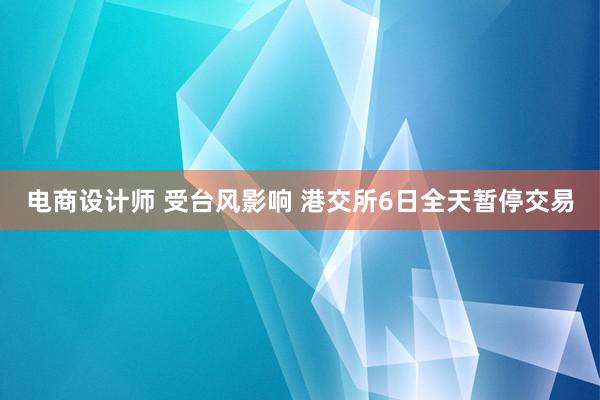 电商设计师 受台风影响 港交所6日全天暂停交易